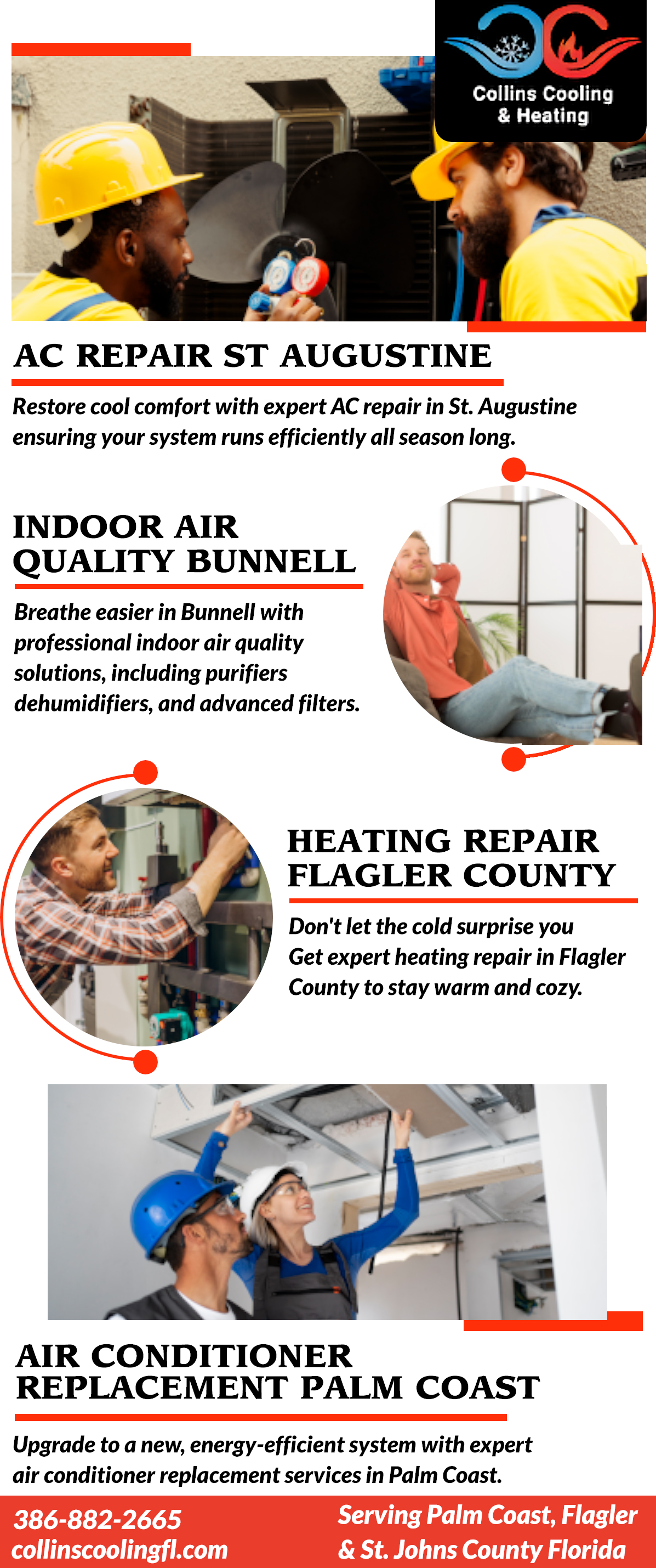 Collins Cooling
& Heating

AC REPAIR ST AUGUSTINE

Restore cool comfort with expert AC repair in St. Augustine ensuring your system runs efficiently all season long.

INDOOR AIR
QUALITY BUNNELL

Breathe easier in Bunnell with professional indoor air quality solutions, including purifiers dehumidifiers, and advanced filters.

HEATING REPAIR
FLAGLER COUNTY

Don't let the cold surprise you Get expert heating repair in Flagler County to stay warm and cozy.

AIR CONDITIONER
REPLACEMENT PALM COAST

Upgrade to a new, energy-efficient system with expert air conditioner replacement services in Palm Coast.

386-882-2665
collinscoolingfl.com

Serving Palm Coast, Flagler
& St. Johns County Florida